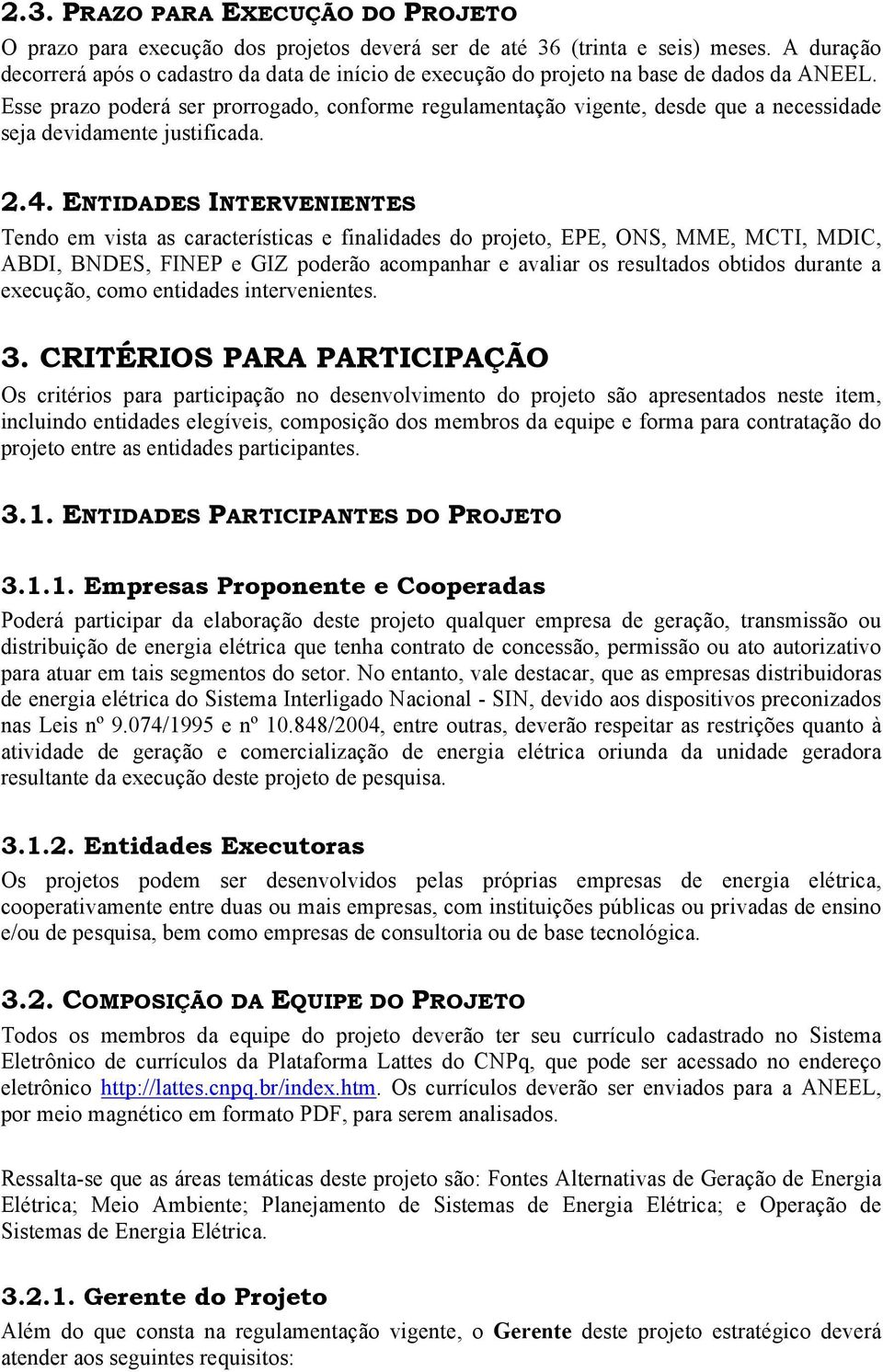 2.3. PRAZO PARA EXECUÇÃO DO PROJETO
O prazo para execução dos projetos deverá ser de até 36 (trinta e seis) meses. A duração decorrerá após o cadastro da data de início de execução do projeto na base de dados da ANEEL. Esse prazo poderá ser prorrogado, conforme regulamentação vigente, desde que a necessidade seja devidamente justificada.

2.4. ENTIDADES INTERVENIENTES
Tendo em vista as características e finalidades do projeto, EPE, ONS, MME, MCTI, MDIC, ABDI, BNDES, FINEP e GIZ poderão acompanhar e avaliar os resultados obtidos durante a execução, como entidades intervenientes.

3. CRITÉRIOS PARA PARTICIPAÇÃO
Os critérios para participação no desenvolvimento do projeto são apresentados neste item, incluindo entidades elegíveis, composição dos membros da equipe e forma para contratação do projeto entre as entidades participantes.

3.1. ENTIDADES PARTICIPANTES DO PROJETO

3.1.1. Empresas Proponente e Cooperadas
Poderá participar da elaboração deste projeto qualquer empresa de geração, transmissão ou distribuição de energia elétrica que tenha contrato de concessão, permissão ou ato autorizativo para atuar em tais segmentos do setor. No entanto, vale destacar, que as empresas distribuidoras de energia elétrica do Sistema Interligado Nacional - SIN, devido aos dispositivos preconizados nas Leis nº 9.074/1995 e nº 10.848/2004, entre outras, deverão respeitar as restrições quanto à atividade de geração e comercialização de energia elétrica oriunda da unidade geradora resultante da execução deste projeto de pesquisa.

3.1.2. Entidades Executoras
Os projetos podem ser desenvolvidos pelas próprias empresas de energia elétrica, cooperativamente entre duas ou mais empresas, com instituições públicas ou privadas de ensino e/ou de pesquisa, bem como empresas de consultoria ou de base tecnológica.

3.2. COMPOSIÇÃO DA EQUIPE DO PROJETO
Todos os membros da equipe do projeto deverão ter seu currículo cadastrado no Sistema Eletrônico de currículos da Plataforma Lattes do CNPq, que pode ser acessado no endereço eletrônico http://lattes.cnpq.br/index.htm. Os currículos deverão ser enviados para a ANEEL, por meio magnético em formato PDF, para serem analisados.

Ressalta-se que as áreas temáticas deste projeto são: Fontes Alternativas de Geração de Energia Elétrica; Meio Ambiente; Planejamento de Sistemas de Energia Elétrica; e Operação de Sistemas de Energia Elétrica.

3.2.1. Gerente do Projeto
Além do que consta na regulamentação vigente, o Gerente deste projeto estratégico deverá atender aos seguintes requisitos: